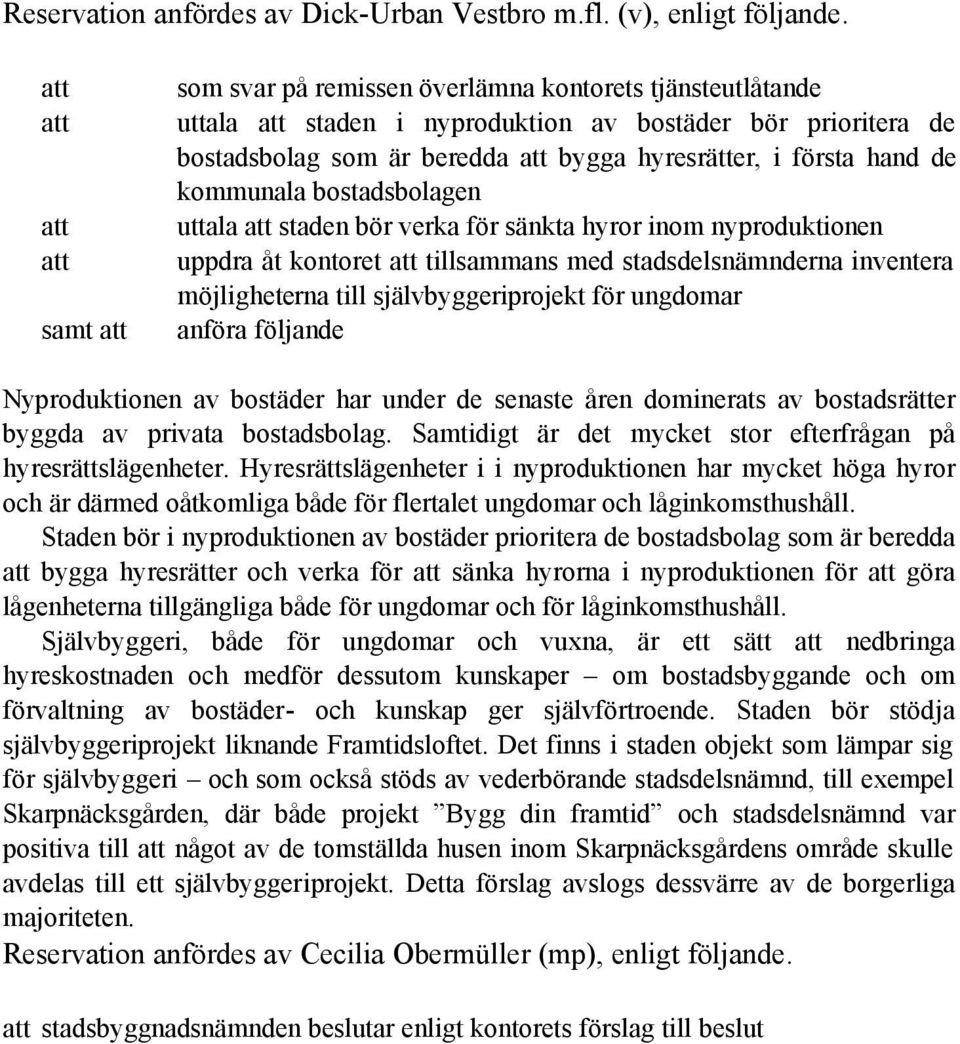 Reservation anfördes av Dick-Urban Vestbro m.fl. (v), enligt följande.

att som svar på remissen överlämna kontorets tjänsteutlåtande
att uttala att staden i nyproduktion av bostäder bör prioritera de bostadsbolag som är beredda att bygga hyresrätter, i första hand de kommunala bostadsbolagen
att uttala att staden bör verka för sänkta hyror inom nyproduktionen
att uppdra åt kontoret att tillsammans med stadsdelsnämnderna inventera möjligheterna till självbyggeriprojekt för ungdomar
samt att anföra följande

Nyproduktionen av bostäder har under de senaste åren dominerats av bostadsrätter byggda av privata bostadsbolag. Samtidigt är det mycket stor efterfrågan på hyresrättslägenheter. Hyresrättslägenheter i i nyproduktionen har mycket höga hyror och är därmed oåtkomliga både för flertalet ungdomar och låginkomsthushåll.
Staden bör i nyproduktionen av bostäder prioritera de bostadsbolag som är beredda att bygga hyresrätter och verka för att sänka hyrorna i nyproduktionen för att göra lägenheterna tillgängliga både för ungdomar och för låginkomsthushåll.
Självbyggeri, både för ungdomar och vuxna, är ett sätt att nedbringa hyreskostnaden och medför dessutom kunskaper – om bostadsbyggande och om förvaltning av bostäder- och kunskap ger självförtroende. Staden bör stödja självbyggeriprojekt liknande Framtidsloftet. Det finns i staden objekt som lämpar sig för självbyggeri – och som också stöds av vederbörande stadsdelsnämnd, till exempel Skarpnäcksgården, där både projekt ”Bygg din framtid” och stadsdelsnämnd var positiva till att något av de tomställda husen inom Skarpnäcksgårdens område skulle avdelas till ett självbyggeriprojekt. Detta förslag avslogs dessvärre av de borgerliga majoriteten.
Reservation anfördes av Cecilia Obermüller (mp), enligt följande.

att stadsbyggnadsnämnden beslutar enligt kontorets förslag till beslut